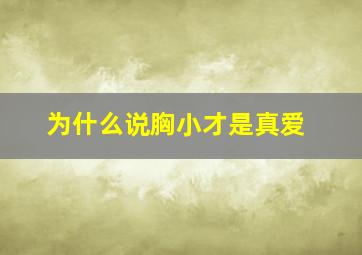 为什么说胸小才是真爱